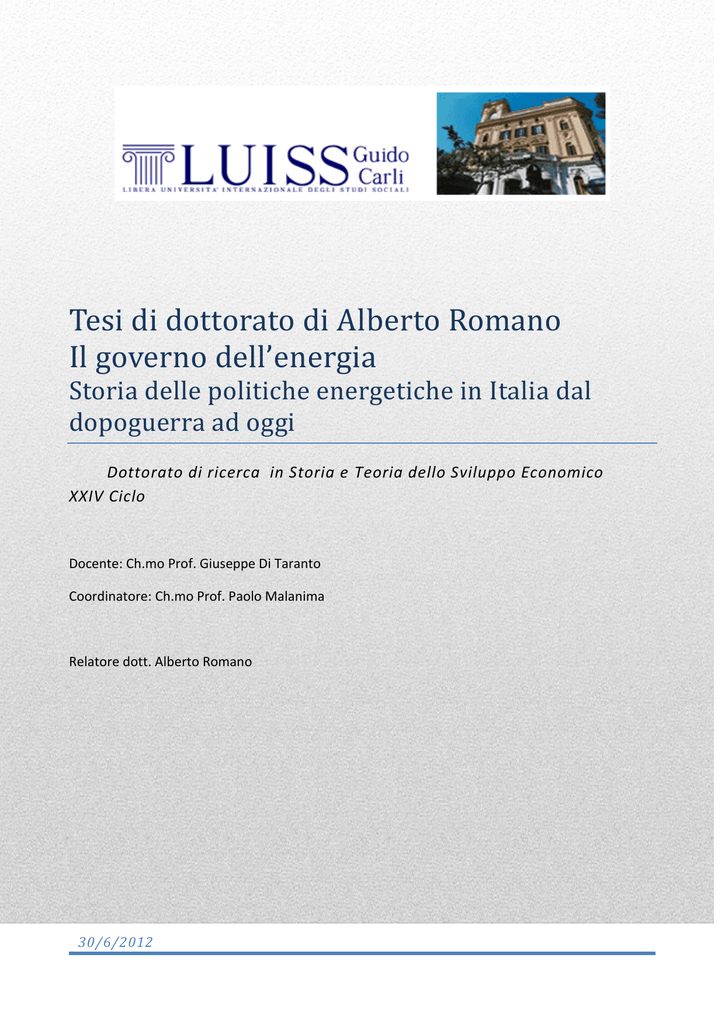 LUISS Guido Carli
LIBERA UNIVERSITA' INTERNAZIONALE DEGLI STUDI SOCIALI

Tesi di dottorato di Alberto Romano
Il governo dell'energia
Storia delle politiche energetiche in Italia dal dopoguerra ad oggi

Dottorato di ricerca in Storia e Teoria dello Sviluppo Economico XXIV Ciclo

Docente: Ch.mo Prof. Giuseppe Di Taranto

Coordinatore: Ch.mo Prof. Paolo Malanima

Relatore dott. Alberto Romano

30/6/2012